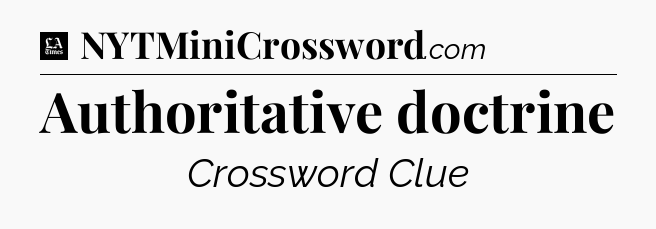 LA Times NYTMiniCrossword.com

Authoritative doctrine

Crossword Clue